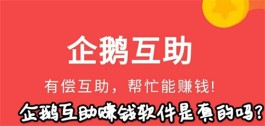 企鹅互助

有偿互助，帮忙能赚钱!

企鹅互助赚钱软件是真的吗?